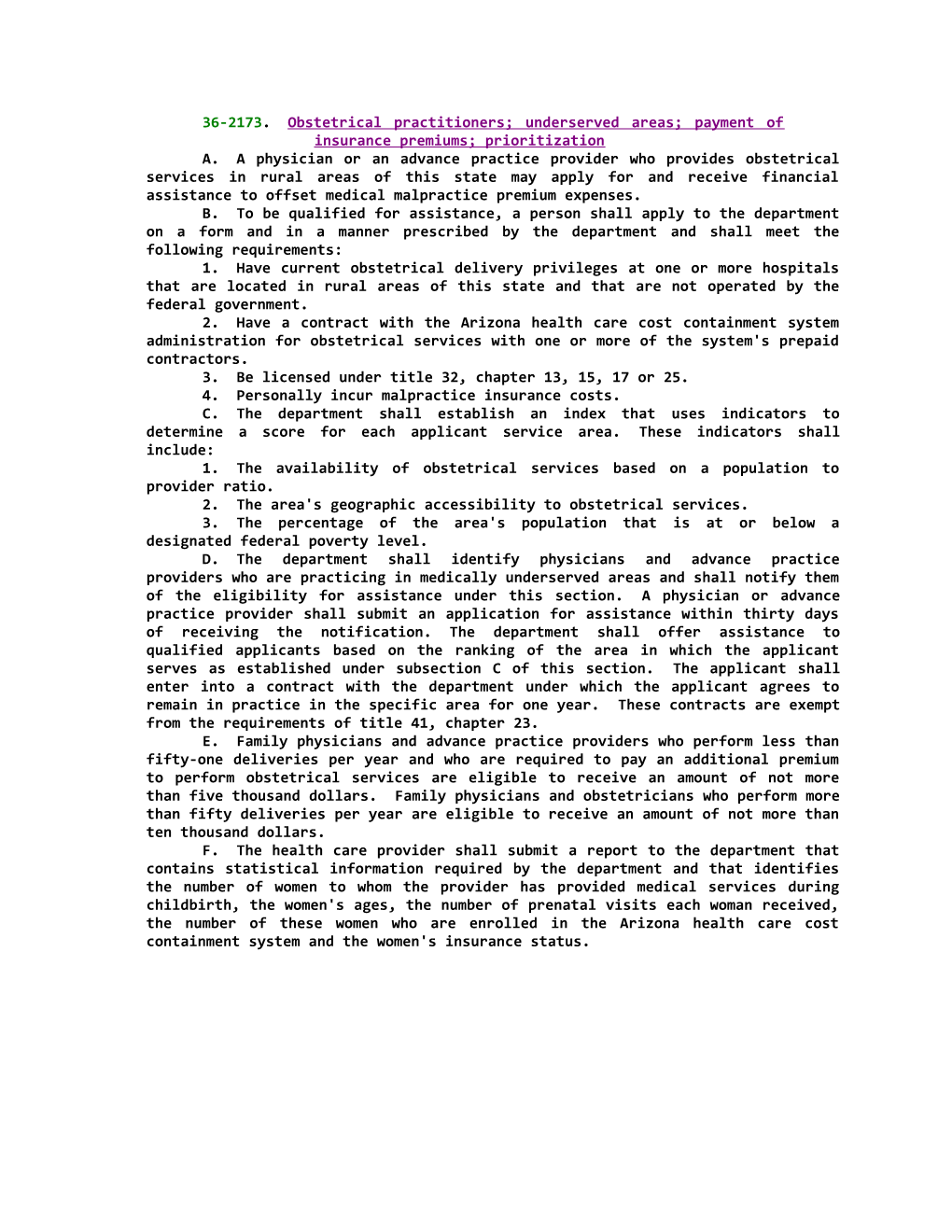 36-2173. Obstetrical practitioners; underserved areas; payment of insurance premiums; prioritization

A. A physician or an advance practice provider who provides obstetrical services in rural areas of this state may apply for and receive financial assistance to offset medical malpractice premium expenses.

B. To be qualified for assistance, a person shall apply to the department on a form and in a manner prescribed by the department and shall meet the following requirements:

1. Have current obstetrical delivery privileges at one or more hospitals that are located in rural areas of this state and that are not operated by the federal government.

2. Have a contract with the Arizona health care cost containment system administration for obstetrical services with one or more of the system's prepaid contractors.

3. Be licensed under title 32, chapter 13, 15, 17 or 25.

4. Personally incur malpractice insurance costs.

C. The department shall establish an index that uses indicators to determine a score for each applicant service area. These indicators shall include:

1. The availability of obstetrical services based on a population to provider ratio.

2. The area's geographic accessibility to obstetrical services.

3. The percentage of the area's population that is at or below a designated federal poverty level.

D. The department shall identify physicians and advance practice providers who are practicing in medically underserved areas and shall notify them of the eligibility for assistance under this section. A physician or advance practice provider shall submit an application for assistance within thirty days of receiving the notification. The department shall offer assistance to qualified applicants based on the ranking of the area in which the applicant serves as established under subsection C of this section. The applicant shall enter into a contract with the department under which the applicant agrees to remain in practice in the specific area for one year. These contracts are exempt from the requirements of title 41, chapter 23.

E. Family physicians and advance practice providers who perform less than fifty-one deliveries per year and who are required to pay an additional premium to perform obstetrical services are eligible to receive an amount of not more than five thousand dollars. Family physicians and obstetricians who perform more than fifty deliveries per year are eligible to receive an amount of not more than ten thousand dollars.

F. The health care provider shall submit a report to the department that contains statistical information required by the department and that identifies the number of women to whom the provider has provided medical services during childbirth, the women's ages, the number of prenatal visits each woman received, the number of these women who are enrolled in the Arizona health care cost containment system and the women's insurance status.